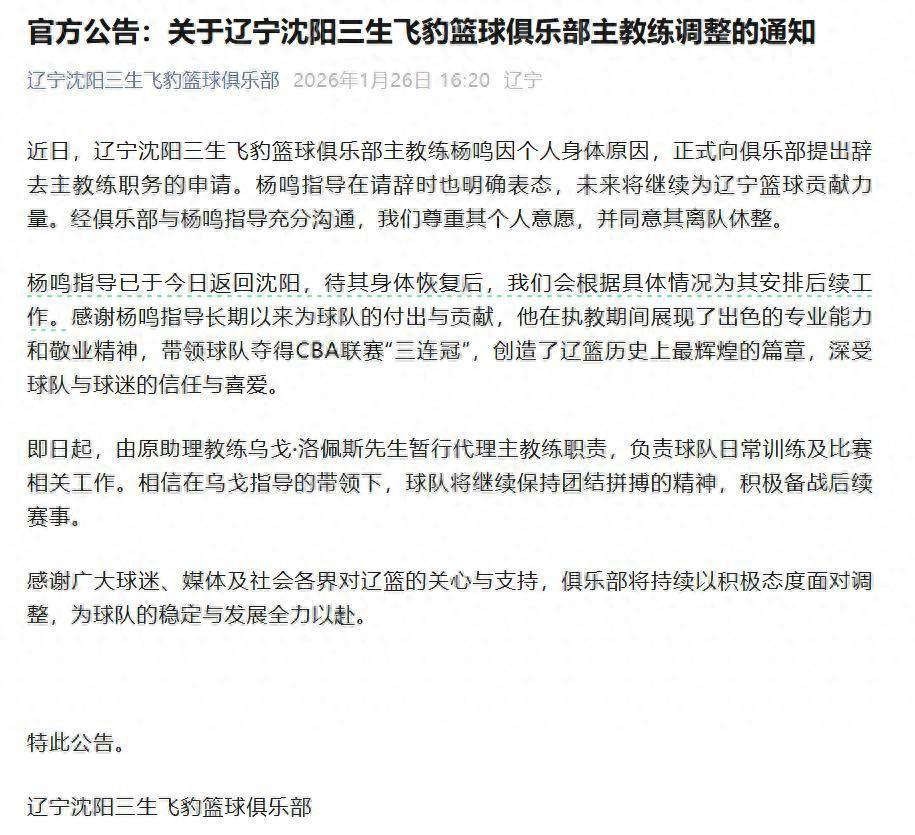 官方公告：关于辽宁沈阳三生飞豹篮球俱乐部主教练调整的通知

辽宁沈阳三生飞豹篮球俱乐部 2026年1月26日 16:20 辽宁

近日，辽宁沈阳三生飞豹篮球俱乐部主教练杨鸣因个人身体原因，正式向俱乐部提出辞去主教练职务的申请。杨鸣指导在请辞时也明确表态，未来将继续为辽宁篮球贡献力量。经俱乐部与杨鸣指导充分沟通，我们尊重其个人意愿，并同意其离队休整。

杨鸣指导已于今日返回沈阳，待其身体恢复后，我们会根据具体情况为其安排后续工作。感谢杨鸣指导长期以来为球队的付出与贡献，他在执教期间展现了出色的专业能力和敬业精神，带领球队夺得CBA联赛“三连冠”，创造了辽篮历史上最辉煌的篇章，深受球队与球迷的信任与喜爱。

即日起，由原助理教练乌戈·洛佩斯先生暂行代理主教练职责，负责球队日常训练及比赛相关工作。相信在乌戈指导的带领下，球队将继续保持团结拼搏的精神，积极备战后续赛事。

感谢广大球迷、媒体及社会各界对辽篮的关心与支持，俱乐部将持续以积极态度面对调整，为球队的稳定与发展全力以赴。

特此公告。

辽宁沈阳三生飞豹篮球俱乐部